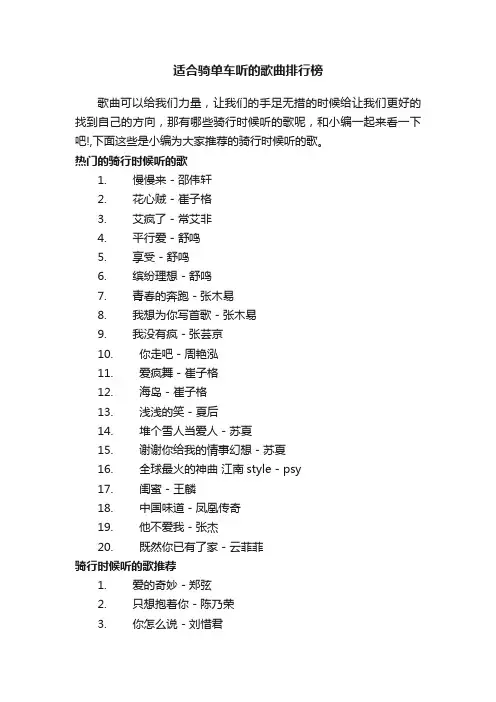 适合骑单车听的歌曲排行榜

歌曲可以给我们力量，让我们的手足无措的时候给让我们更好的找到自己的方向，那有哪些骑行时候听的歌呢，和小编一起来看一下吧!,下面这些是小编为大家推荐的骑行时候听的歌。

热门的骑行时候听的歌

1. 慢慢来 - 邵伟轩
2. 花心贼 - 崔子格
3. 艾疯了 - 常艾非
4. 平行爱 - 舒鸣
5. 享受 - 舒鸣
6. 缤纷理想 - 舒鸣
7. 青春的奔跑 - 张木易
8. 我想为你写首歌 - 张木易
9. 我没有疯 - 张芸京
10. 你走吧 - 周艳泓
11. 爱疯舞 - 崔子格
12. 海岛 - 崔子格
13. 浅浅的笑 - 夏后
14. 堆个雪人当爱人 - 苏夏
15. 谢谢你给我的情事幻想 - 苏夏
16. 全球最火的神曲 江南 style - psy
17. 闺蜜 - 王麟
18. 中国味道 - 凤凰传奇
19. 他不爱我 - 张杰
20. 既然你已有了家 - 云菲菲

骑行时候听的歌推荐

1. 爱的奇妙 - 郑弦
2. 只想抱着你 - 陈乃荣
3. 你怎么说 - 刘惜君